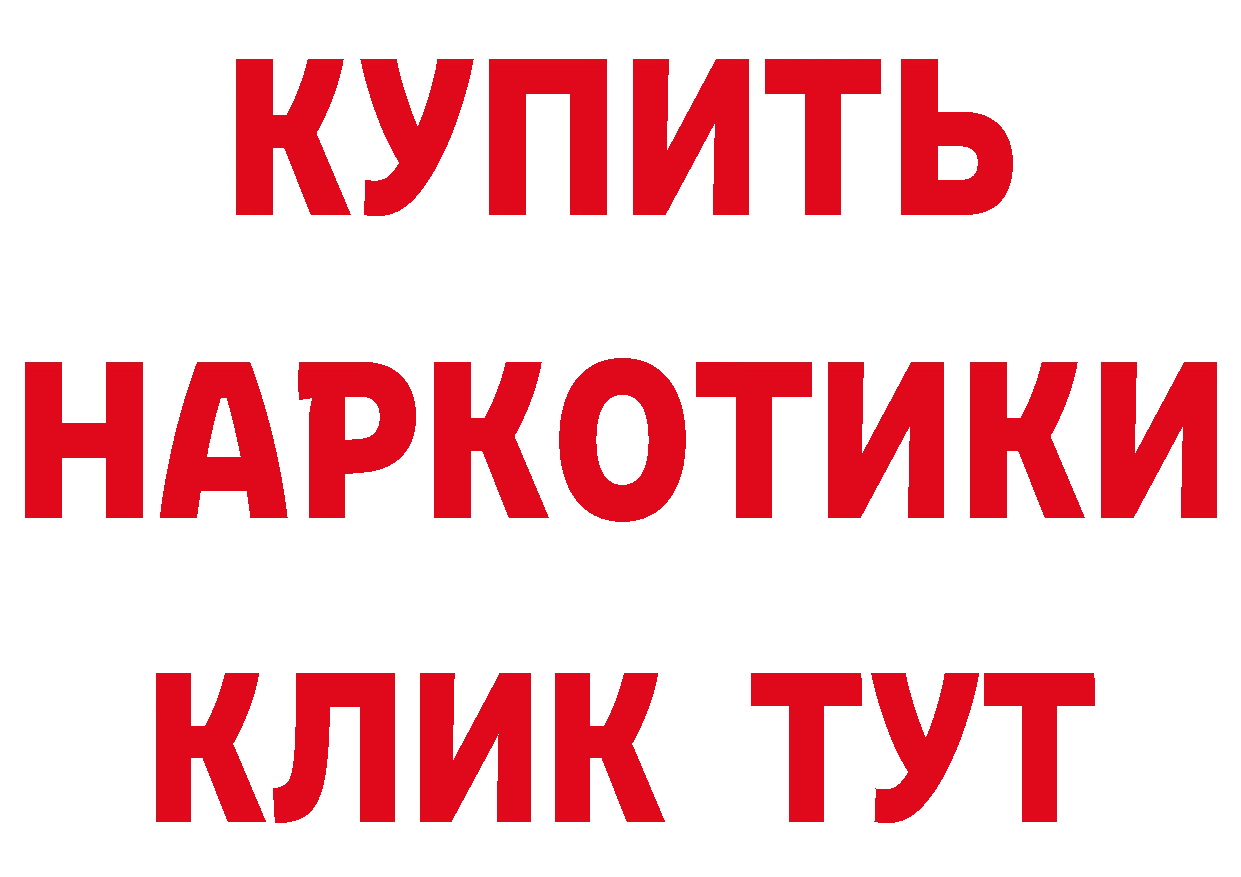 КУПИТЬ
НАРКОТИКИ
КЛИК ТУТ